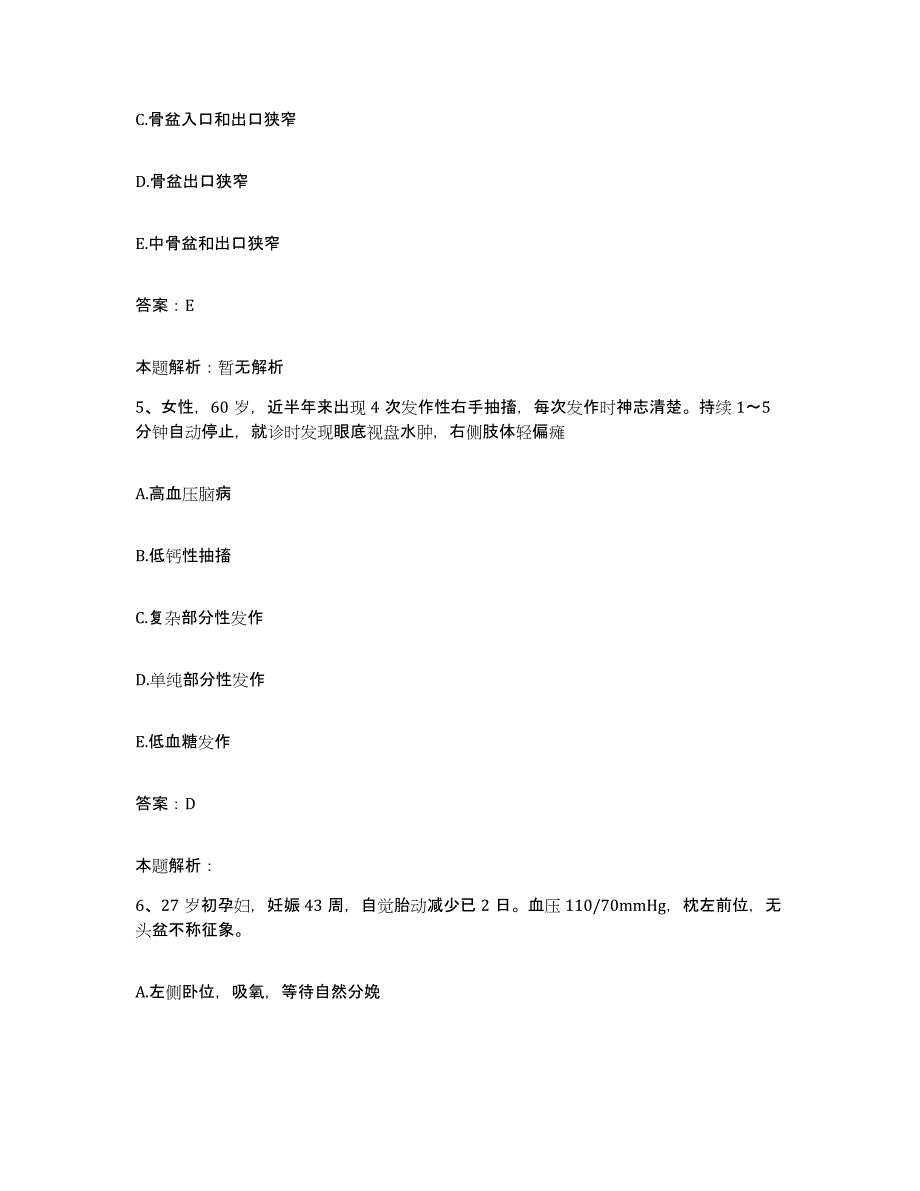 C.骨盆入口和出口狭窄

D.骨盆出口狭窄

E.中骨盆和出口狭窄

答案：E

本题解析：暂无解析

5、女性，60 岁，近半年来出现 4 次发作性右手抽搐，每次发作时神志清楚。持续 1～5 分钟自动停止，就诊时发现眼底视盘水肿，右侧肢体轻偏瘫

A.高血压脑病

B.低钙性抽搐

C.复杂部分性发作

D.单纯部分性发作

E.低血糖发作

答案：D

本题解析：

6、27 岁初孕妇，妊娠 43 周，自觉胎动减少已 2 日。血压 110/70mmHg，枕左前位，无头盆不称征象。

A.左侧卧位，吸氧，等待自然分娩